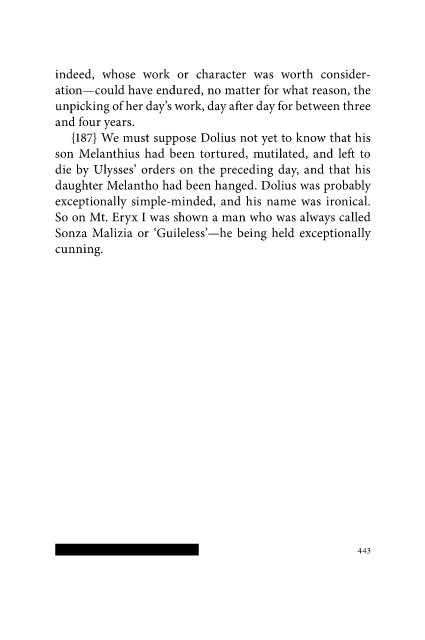 indeed, whose work or character was worth consideration—could have endured, no matter for what reason, the unpicking of her day's work, day after day for between three and four years.

{187} We must suppose Dolius not yet to know that his son Melanthius had been tortured, mutilated, and left to die by Ulysses' orders on the preceding day, and that his daughter Melantho had been hanged. Dolius was probably exceptionally simple-minded, and his name was ironical. So on Mt. Eryx I was shown a man who was always called Sonza Malizia or 'Guileless'—he being held exceptionally cunning.

443